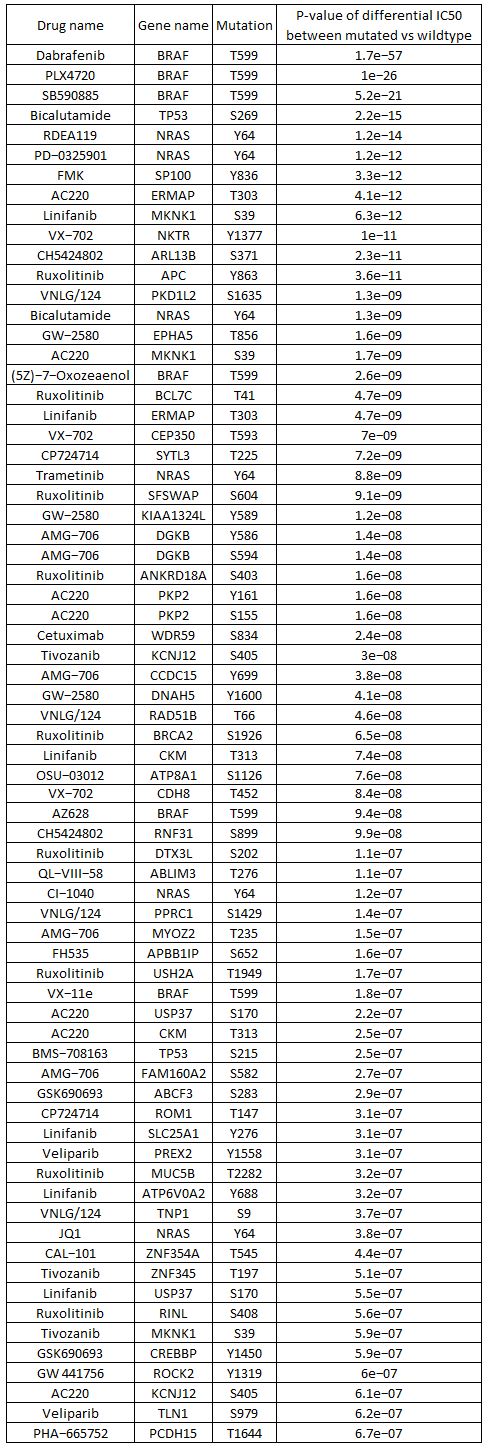 | Drug name | Gene name | Mutation | P-value of differential IC50 between mutated vs wildtype |
|---|---|---|---|
| Dabrafenib | BRAF | T599 | 1.7e−57 |
| PLX4720 | BRAF | T599 | 1e−26 |
| SB590885 | BRAF | T599 | 5.2e−21 |
| Bicalutamide | TP53 | S269 | 2.2e−15 |
| RDEA119 | NRAS | Y64 | 1.2e−14 |
| PD−0325901 | NRAS | Y64 | 1.2e−12 |
| FMK | SP100 | Y836 | 3.3e−12 |
| AC220 | ERMAP | T303 | 4.1e−12 |
| Linifanib | MKNK1 | S39 | 6.3e−12 |
| VX−702 | NKTR | Y1377 | 1e−11 |
| CH5424802 | ARL13B | S371 | 2.3e−11 |
| Ruxolitinib | APC | Y863 | 3.6e−11 |
| VNLG/124 | PKD1L2 | S1635 | 1.3e−09 |
| Bicalutamide | NRAS | Y64 | 1.3e−09 |
| GW−2580 | EPHA5 | T856 | 1.6e−09 |
| AC220 | MKNK1 | S39 | 1.7e−09 |
| (5Z)−7−Oxozeaenol | BRAF | T599 | 2.6e−09 |
| Ruxolitinib | BCL7C | T41 | 4.7e−09 |
| Linifanib | ERMAP | T303 | 4.7e−09 |
| VX−702 | CEP350 | T593 | 7e−09 |
| CP724714 | SYTL3 | T225 | 7.2e−09 |
| Trametinib | NRAS | Y64 | 8.8e−09 |
| Ruxolitinib | SFSWAP | S604 | 9.1e−09 |
| GW−2580 | KIAA1324L | Y589 | 1.2e−08 |
| AMG−706 | DGKB | Y586 | 1.4e−08 |
| AMG−706 | DGKB | S594 | 1.4e−08 |
| Ruxolitinib | ANKRD18A | S403 | 1.6e−08 |
| AC220 | PKP2 | Y161 | 1.6e−08 |
| AC220 | PKP2 | S155 | 1.6e−08 |
| Cetuximab | WDR59 | S834 | 2.4e−08 |
| Tivozanib | KCNJ12 | S405 | 3e−08 |
| AMG−706 | CCDC15 | Y699 | 3.8e−08 |
| GW−2580 | DNAH5 | Y1600 | 4.1e−08 |
| VNLG/124 | RAD51B | T66 | 4.6e−08 |
| Ruxolitinib | BRCA2 | S1926 | 6.5e−08 |
| Linifanib | CKM | T313 | 7.4e−08 |
| OSU−03012 | ATP8A1 | S1126 | 7.6e−08 |
| VX−702 | CDH8 | T452 | 8.4e−08 |
| AZ628 | BRAF | T599 | 9.4e−08 |
| CH5424802 | RNF31 | S899 | 9.9e−08 |
| Ruxolitinib | DTX3L | S202 | 1.1e−07 |
| QL−VIII−58 | ABLIM3 | T276 | 1.1e−07 |
| CI−1040 | NRAS | Y64 | 1.2e−07 |
| VNLG/124 | PPRC1 | S1429 | 1.4e−07 |
| AMG−706 | MYOZ2 | T235 | 1.5e−07 |
| FH535 | APBB1IP | S652 | 1.6e−07 |
| Ruxolitinib | USH2A | T1949 | 1.7e−07 |
| VX−11e | BRAF | T599 | 1.8e−07 |
| AC220 | USP37 | S170 | 2.2e−07 |
| AC220 | CKM | T313 | 2.5e−07 |
| BMS−708163 | TP53 | S215 | 2.5e−07 |
| AMG−706 | FAM160A2 | S582 | 2.7e−07 |
| GSK690693 | ABCF3 | S283 | 2.9e−07 |
| CP724714 | ROM1 | T147 | 3.1e−07 |
| Linifanib | SLC25A1 | Y276 | 3.1e−07 |
| Veliparib | PREX2 | Y1558 | 3.1e−07 |
| Ruxolitinib | MUC5B | T2282 | 3.2e−07 |
| Linifanib | ATP6V0A2 | Y688 | 3.2e−07 |
| VNLG/124 | TNP1 | S9 | 3.7e−07 |
| JQ1 | NRAS | Y64 | 3.8e−07 |
| CAL−101 | ZNF354A | T545 | 4.4e−07 |
| Tivozanib | ZNF345 | T197 | 5.1e−07 |
| Linifanib | USP37 | S170 | 5.5e−07 |
| Ruxolitinib | RINL | S408 | 5.6e−07 |
| Tivozanib | MKNK1 | S39 | 5.9e−07 |
| GSK690693 | CREBBP | Y1450 | 5.9e−07 |
| GW 441756 | ROCK2 | Y1319 | 6e−07 |
| AC220 | KCNJ12 | S405 | 6.1e−07 |
| Veliparib | TLN1 | S979 | 6.2e−07 |
| PHA−665752 | PCDH15 | T1644 | 6.7e−07 |